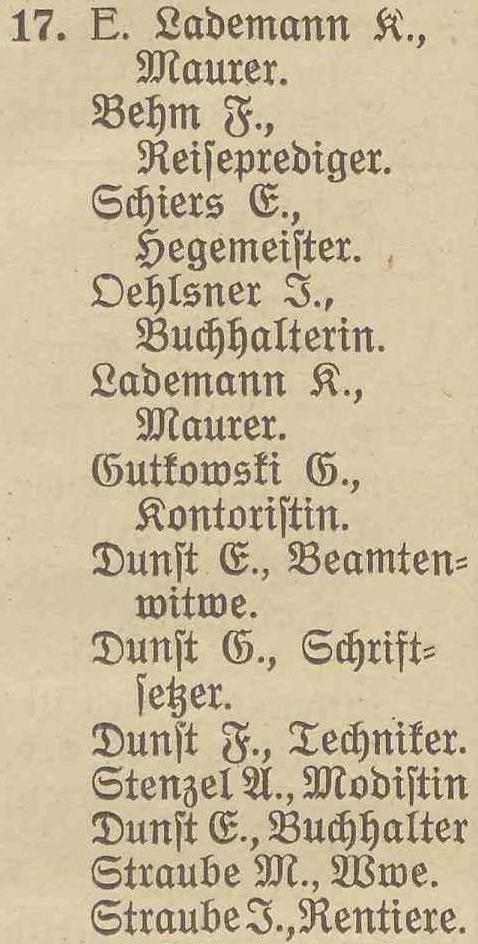 17. E. Lademann K., Maurer.
Behm F., Reiseprediger.
Schiers E., Hegemeister.
Oehlsner J., Buchhalterin.
Lademann K., Maurer.
Gutkowski G., Kontoristin.
Dunst E., Beamtenwitwe.
Dunst G., Schriftsetzer.
Dunst F., Techniker.
Stenzel A., Modistin
Dunst E., Buchhalter
Straube M., Wwe.
Straube J., Rentiere.